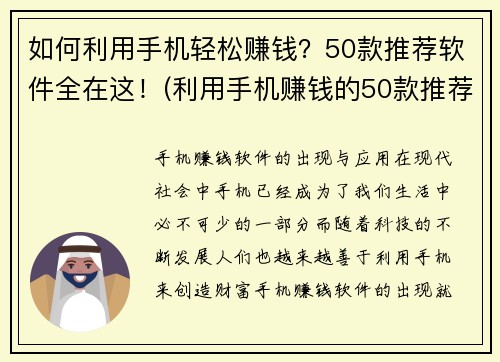 如何利用手机轻松赚钱？50款推荐软件全在这！(利用手机赚钱的50款推荐

手机赚钱软件的出现与应用在现代社会中手机已经成为了我们生活中必不可少的一部分而随着科技的不断发展人们也越来越善于利用手机来创造财富手机赚钱软件的出现就